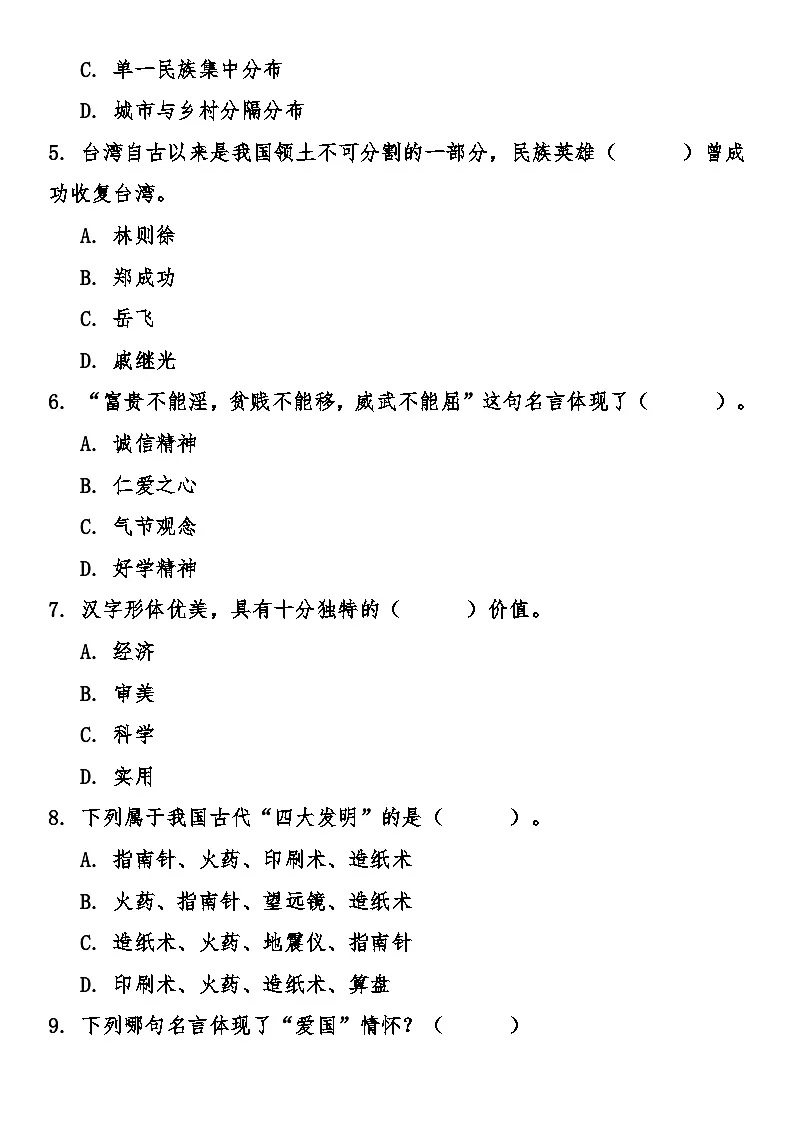 C. 单一民族集中分布

D. 城市与乡村分隔分布

5. 台湾自古以来是我国领土不可分割的一部分，民族英雄（　　）曾成功收复台湾。

A. 林则徐

B. 郑成功

C. 岳飞

D. 戚继光

6. “富贵不能淫，贫贱不能移，威武不能屈”这句名言体现了（　　）。

A. 诚信精神

B. 仁爱之心

C. 气节观念

D. 好学精神

7. 汉字形体优美，具有十分独特的（　　）价值。

A. 经济

B. 审美

C. 科学

D. 实用

8. 下列属于我国古代“四大发明”的是（　　）。

A. 指南针、火药、印刷术、造纸术

B. 火药、指南针、望远镜、造纸术

C. 造纸术、火药、地震仪、指南针

D. 印刷术、火药、造纸术、算盘

9. 下列哪句名言体现了“爱国”情怀？（　　）